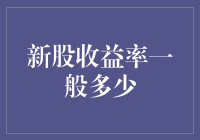 新股收益率一般多少